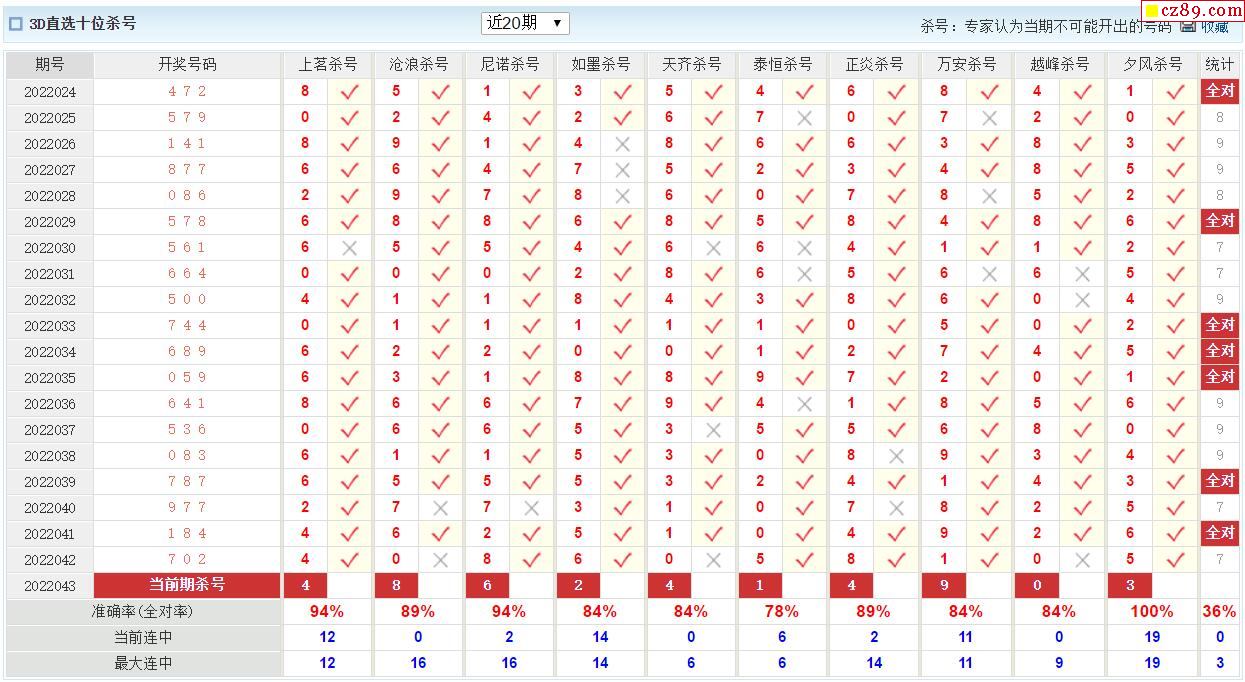 3D直选十位杀号

近20期 ▼

杀号：专家认为当期不可能开出的号码 收藏

cz89.com

| 期号 | 开奖号码 | 上茗杀号 | | 沧浪杀号 | | 尼诺杀号 | | 如墨杀号 | | 天齐杀号 | | 泰恒杀号 | | 正炎杀号 | | 万安杀号 | | 越峰杀号 | | 夕风杀号 | | 统计 |
|---|---|---|---|---|---|---|---|---|---|---|---|---|---|---|---|---|---|---|---|---|---|---|
| 2022024 | 4 7 2 | 8 | ✓ | 5 | ✓ | 1 | ✓ | 3 | ✓ | 5 | ✓ | 4 | ✓ | 6 | ✓ | 8 | ✓ | 4 | ✓ | 1 | ✓ | 全对 |
| 2022025 | 5 7 9 | 0 | ✓ | 2 | ✓ | 4 | ✓ | 2 | ✓ | 6 | ✓ | 7 | ✗ | 0 | ✓ | 7 | ✗ | 2 | ✓ | 0 | ✓ | 8 |
| 2022026 | 1 4 1 | 8 | ✓ | 9 | ✓ | 1 | ✓ | 4 | ✗ | 8 | ✓ | 6 | ✓ | 6 | ✓ | 3 | ✓ | 8 | ✓ | 3 | ✓ | 9 |
| 2022027 | 8 7 7 | 6 | ✓ | 6 | ✓ | 4 | ✓ | 7 | ✗ | 5 | ✓ | 2 | ✓ | 3 | ✓ | 4 | ✓ | 8 | ✓ | 5 | ✓ | 9 |
| 2022028 | 0 8 6 | 2 | ✓ | 9 | ✓ | 7 | ✓ | 8 | ✗ | 6 | ✓ | 0 | ✓ | 7 | ✓ | 8 | ✗ | 5 | ✓ | 2 | ✓ | 8 |
| 2022029 | 5 7 8 | 6 | ✓ | 8 | ✓ | 8 | ✓ | 6 | ✓ | 8 | ✓ | 5 | ✓ | 8 | ✓ | 4 | ✓ | 8 | ✓ | 6 | ✓ | 全对 |
| 2022030 | 5 6 1 | 6 | ✗ | 5 | ✓ | 5 | ✓ | 4 | ✓ | 6 | ✗ | 6 | ✗ | 4 | ✓ | 1 | ✓ | 1 | ✓ | 2 | ✓ | 7 |
| 2022031 | 6 6 4 | 0 | ✓ | 0 | ✓ | 0 | ✓ | 2 | ✓ | 8 | ✓ | 6 | ✗ | 5 | ✓ | 6 | ✗ | 6 | ✗ | 5 | ✓ | 7 |
| 2022032 | 5 0 0 | 4 | ✓ | 1 | ✓ | 1 | ✓ | 8 | ✓ | 4 | ✓ | 3 | ✓ | 8 | ✓ | 6 | ✓ | 0 | ✗ | 4 | ✓ | 9 |
| 2022033 | 7 4 4 | 0 | ✓ | 1 | ✓ | 1 | ✓ | 1 | ✓ | 1 | ✓ | 1 | ✓ | 0 | ✓ | 5 | ✓ | 0 | ✓ | 2 | ✓ | 全对 |
| 2022034 | 6 8 9 | 6 | ✓ | 2 | ✓ | 2 | ✓ | 0 | ✓ | 0 | ✓ | 1 | ✓ | 2 | ✓ | 7 | ✓ | 4 | ✓ | 5 | ✓ | 全对 |
| 2022035 | 0 5 9 | 6 | ✓ | 3 | ✓ | 1 | ✓ | 8 | ✓ | 8 | ✓ | 9 | ✓ | 7 | ✓ | 2 | ✓ | 0 | ✓ | 1 | ✓ | 全对 |
| 2022036 | 6 4 1 | 8 | ✓ | 6 | ✓ | 6 | ✓ | 7 | ✓ | 9 | ✓ | 4 | ✗ | 1 | ✓ | 8 | ✓ | 5 | ✓ | 6 | ✓ | 9 |
| 2022037 | 5 3 6 | 0 | ✓ | 6 | ✓ | 6 | ✓ | 5 | ✓ | 3 | ✗ | 5 | ✓ | 5 | ✓ | 6 | ✓ | 8 | ✓ | 0 | ✓ | 9 |
| 2022038 | 0 8 3 | 6 | ✓ | 1 | ✓ | 1 | ✓ | 5 | ✓ | 3 | ✓ | 0 | ✓ | 8 | ✗ | 9 | ✓ | 3 | ✓ | 4 | ✓ | 9 |
| 2022039 | 7 8 7 | 6 | ✓ | 5 | ✓ | 5 | ✓ | 5 | ✓ | 3 | ✓ | 2 | ✓ | 4 | ✓ | 1 | ✓ | 4 | ✓ | 3 | ✓ | 全对 |
| 2022040 | 9 7 7 | 2 | ✓ | 7 | ✗ | 7 | ✗ | 3 | ✓ | 1 | ✓ | 0 | ✓ | 7 | ✗ | 8 | ✓ | 2 | ✓ | 5 | ✓ | 7 |
| 2022041 | 1 8 4 | 4 | ✓ | 6 | ✓ | 2 | ✓ | 5 | ✓ | 1 | ✓ | 0 | ✓ | 4 | ✓ | 9 | ✓ | 2 | ✓ | 6 | ✓ | 全对 |
| 2022042 | 7 0 2 | 4 | ✓ | 0 | ✗ | 8 | ✓ | 6 | ✓ | 0 | ✗ | 5 | ✓ | 8 | ✓ | 1 | ✓ | 0 | ✗ | 5 | ✓ | 7 |
| 2022043 | 当前期杀号 | 4 | | 8 | | 6 | | 2 | | 4 | | 1 | | 4 | | 9 | | 0 | | 3 | | |
| 准确率(全对率) | | 94% | | 89% | | 94% | | 84% | | 84% | | 78% | | 89% | | 84% | | 84% | | 100% | | 36% |
| 当前连中 | | 12 | | 0 | | 2 | | 14 | | 0 | | 6 | | 2 | | 11 | | 0 | | 19 | | 0 |
| 最大连中 | | 12 | | 16 | | 16 | | 14 | | 6 | | 6 | | 14 | | 11 | | 9 | | 19 | | 3 |